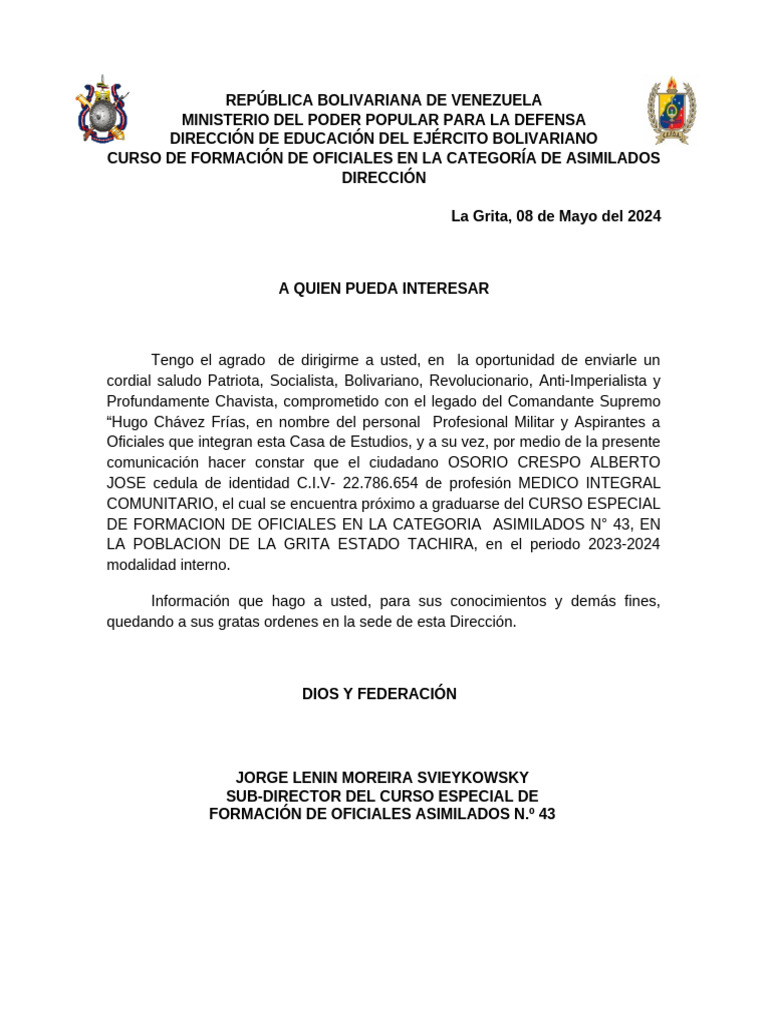 REPÚBLICA BOLIVARIANA DE VENEZUELA
MINISTERIO DEL PODER POPULAR PARA LA DEFENSA
DIRECCIÓN DE EDUCACIÓN DEL EJÉRCITO BOLIVARIANO
CURSO DE FORMACIÓN DE OFICIALES EN LA CATEGORÍA DE ASIMILADOS
DIRECCIÓN

La Grita, 08 de Mayo del 2024

A QUIEN PUEDA INTERESAR

Tengo el agrado de dirigirme a usted, en la oportunidad de enviarle un cordial saludo Patriota, Socialista, Bolivariano, Revolucionario, Anti-Imperialista y Profundamente Chavista, comprometido con el legado del Comandante Supremo “Hugo Chávez Frías, en nombre del personal Profesional Militar y Aspirantes a Oficiales que integran esta Casa de Estudios, y a su vez, por medio de la presente comunicación hacer constar que el ciudadano OSORIO CRESPO ALBERTO JOSE cedula de identidad C.I.V- 22.786.654 de profesión MEDICO INTEGRAL COMUNITARIO, el cual se encuentra próximo a graduarse del CURSO ESPECIAL DE FORMACION DE OFICIALES EN LA CATEGORIA ASIMILADOS N° 43, EN LA POBLACION DE LA GRITA ESTADO TACHIRA, en el periodo 2023-2024 modalidad interno.

Información que hago a usted, para sus conocimientos y demás fines, quedando a sus gratas ordenes en la sede de esta Dirección.

DIOS Y FEDERACIÓN

JORGE LENIN MOREIRA SVIEYKOWSKY
SUB-DIRECTOR DEL CURSO ESPECIAL DE
FORMACIÓN DE OFICIALES ASIMILADOS N.º 43